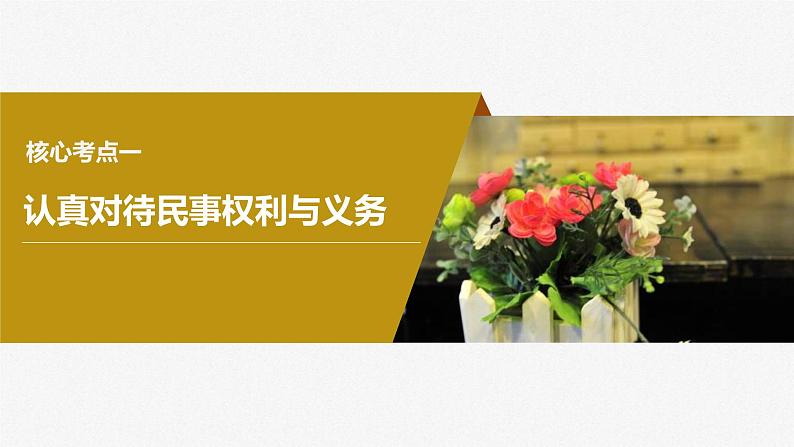 核心考点一

认真对待民事权利与义务